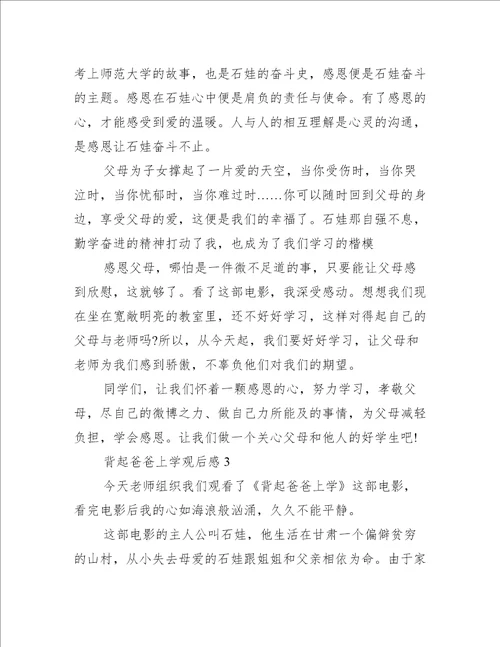 考上师范大学的故事，也是石娃的奋斗史，感恩便是石娃奋斗的主题。感恩在石娃心中便是肩负的责任与使命。有了感恩的心，才能感受到爱的温暖。人与人的相互理解是心灵的沟通，是感恩让石娃奋斗不止。

父母为子女撑起了一片爱的天空，当你受伤时，当你哭泣时，当你忧郁时，当你难过时……你可以随时回到父母的身边，享受父母的爱，这便是我们的幸福了。石娃那自强不息，勤学奋进的精神打动了我，也成为了我们学习的楷模

感恩父母，哪怕是一件微不足道的事，只要能让父母感到欣慰，这就够了。看了这部电影，我深受感动。想想我们现在坐在宽敞明亮的教室里，还不好好学习，这样对得起自己的父母与老师吗?所以，从今天起，我们要好好学习，让父母和老师为我们感到骄傲，不辜负他们对我们的期望。

同学们，让我们怀着一颗感恩的心，努力学习，孝敬父母，尽自己的微博之力、做自己力所能及的事情，为父母减轻负担，学会感恩。让我们做一个关心父母和他人的好学生吧!

背起爸爸上学观后感 3

今天老师组织我们观看了《背起爸爸上学》这部电影，看完电影后我的心如海浪般汹涌，久久不能平静。

这部电影的主人公叫石娃，他生活在甘肃一个偏僻贫穷的山村，从小失去母爱的石娃跟姐姐和父亲相依为命。由于家